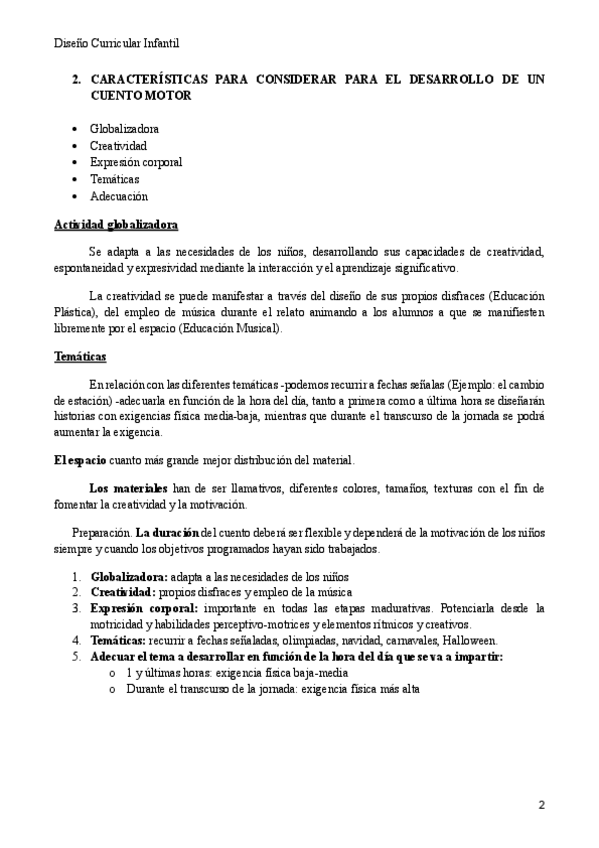 Diseño Curricular Infantil

2. CARACTERÍSTICAS PARA CONSIDERAR PARA EL DESARROLLO DE UN CUENTO MOTOR

• Globalizadora
• Creatividad
• Expresión corporal
• Temáticas
• Adecuación

Actividad globalizadora

Se adapta a las necesidades de los niños, desarrollando sus capacidades de creatividad, espontaneidad y expresividad mediante la interacción y el aprendizaje significativo.

La creatividad se puede manifestar a través del diseño de sus propios disfraces (Educación Plástica), del empleo de música durante el relato animando a los alumnos a que se manifiesten libremente por el espacio (Educación Musical).

Temáticas

En relación con las diferentes temáticas -podemos recurrir a fechas señalas (Ejemplo: el cambio de estación) -adecuarla en función de la hora del día, tanto a primera como a última hora se diseñarán historias con exigencias física media-baja, mientras que durante el transcurso de la jornada se podrá aumentar la exigencia.

El espacio cuanto más grande mejor distribución del material.

Los materiales han de ser llamativos, diferentes colores, tamaños, texturas con el fin de fomentar la creatividad y la motivación.

Preparación. La duración del cuento deberá ser flexible y dependerá de la motivación de los niños siempre y cuando los objetivos programados hayan sido trabajados.

1. Globalizadora: adapta a las necesidades de los niños
2. Creatividad: propios disfraces y empleo de la música
3. Expresión corporal: importante en todas las etapas madurativas. Potenciarla desde la motricidad y habilidades perceptivo-motrices y elementos rítmicos y creativos.
4. Temáticas: recurrir a fechas señaladas, olimpiadas, navidad, carnavales, Halloween.
5. Adecuar el tema a desarrollar en función de la hora del día que se va a impartir:
   o 1 y últimas horas: exigencia física baja-media
   o Durante el transcurso de la jornada: exigencia física más alta

2